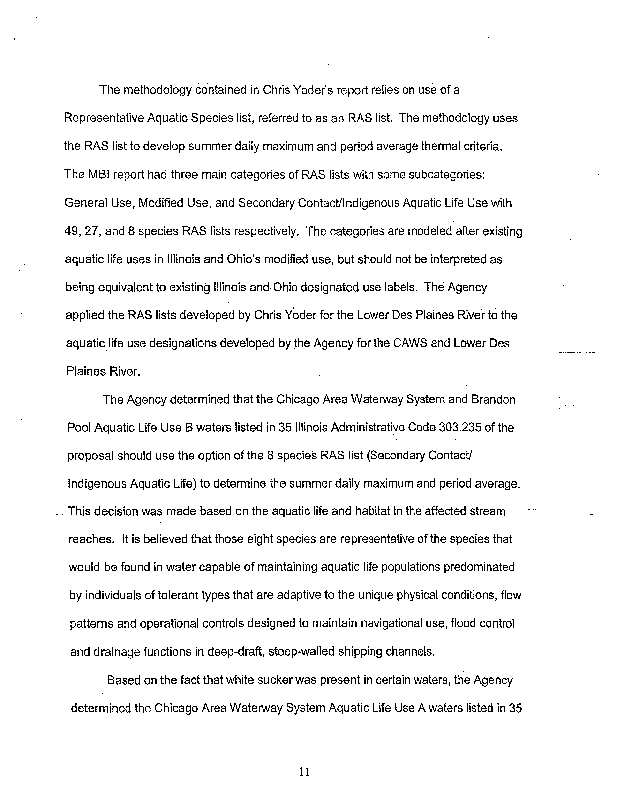 The methodology contained in Chris Yoder's report relies on use of a Representative Aquatic Species list, referred to as an RAS list. The methodology uses the RAS list to develop summer daily maximum and period average thermal criteria. The MBI report had three main categories of RAS lists with some subcategories: General Use, Modified Use, and Secondary Contact/Indigenous Aquatic Life Use with 49, 27, and 8 species RAS lists respectively. The categories are modeled after existing aquatic life uses in Illinois and Ohio's modified use, but should not be interpreted as being equivalent to existing Illinois and Ohio designated use labels. The Agency applied the RAS lists developed by Chris Yoder for the Lower Des Plaines River to the aquatic life use designations developed by the Agency for the CAWS and Lower Des Plaines River.

The Agency determined that the Chicago Area Waterway System and Brandon Pool Aquatic Life Use B waters listed in 35 Illinois Administrative Code 303.235 of the proposal should use the option of the 8 species RAS list (Secondary Contact/ Indigenous Aquatic Life) to determine the summer daily maximum and period average. This decision was made based on the aquatic life and habitat in the affected stream reaches. It is believed that those eight species are representative of the species that would be found in water capable of maintaining aquatic life populations predominated by individuals of tolerant types that are adaptive to the unique physical conditions, flow patterns and operational controls designed to maintain navigational use, flood control and drainage functions in deep-draft, steep-walled shipping channels.

Based on the fact that white sucker was present in certain waters, the Agency determined the Chicago Area Waterway System Aquatic Life Use A waters listed in 35

11